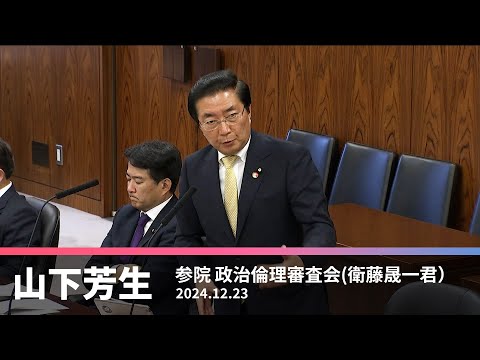 山下芳生

参院 政治倫理審査会(衛藤晟一君)
2024.12.23